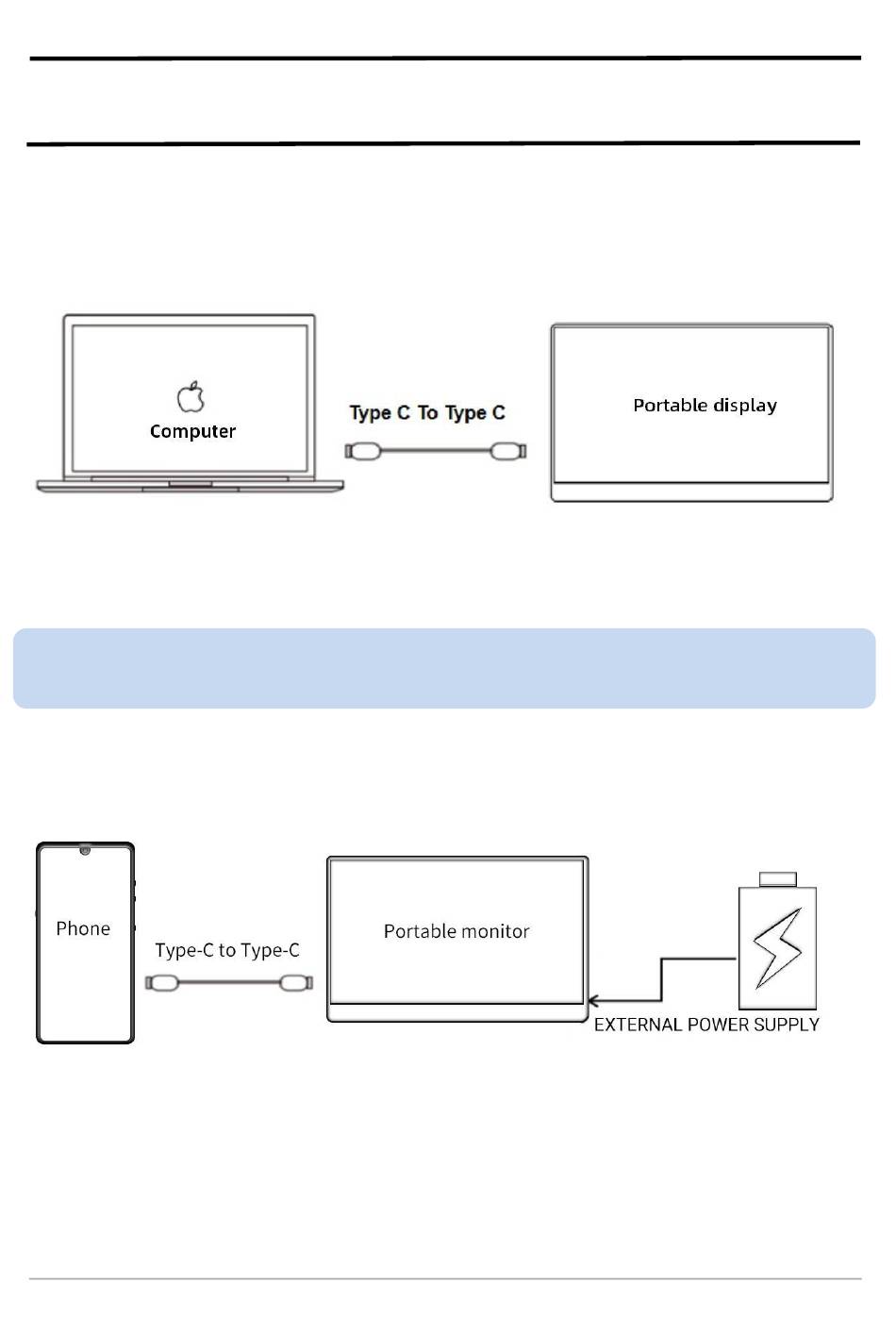 Computer

Type C To Type C

Portable display

Phone

Type-C to Type-C

Portable monitor

EXTERNAL POWER SUPPLY